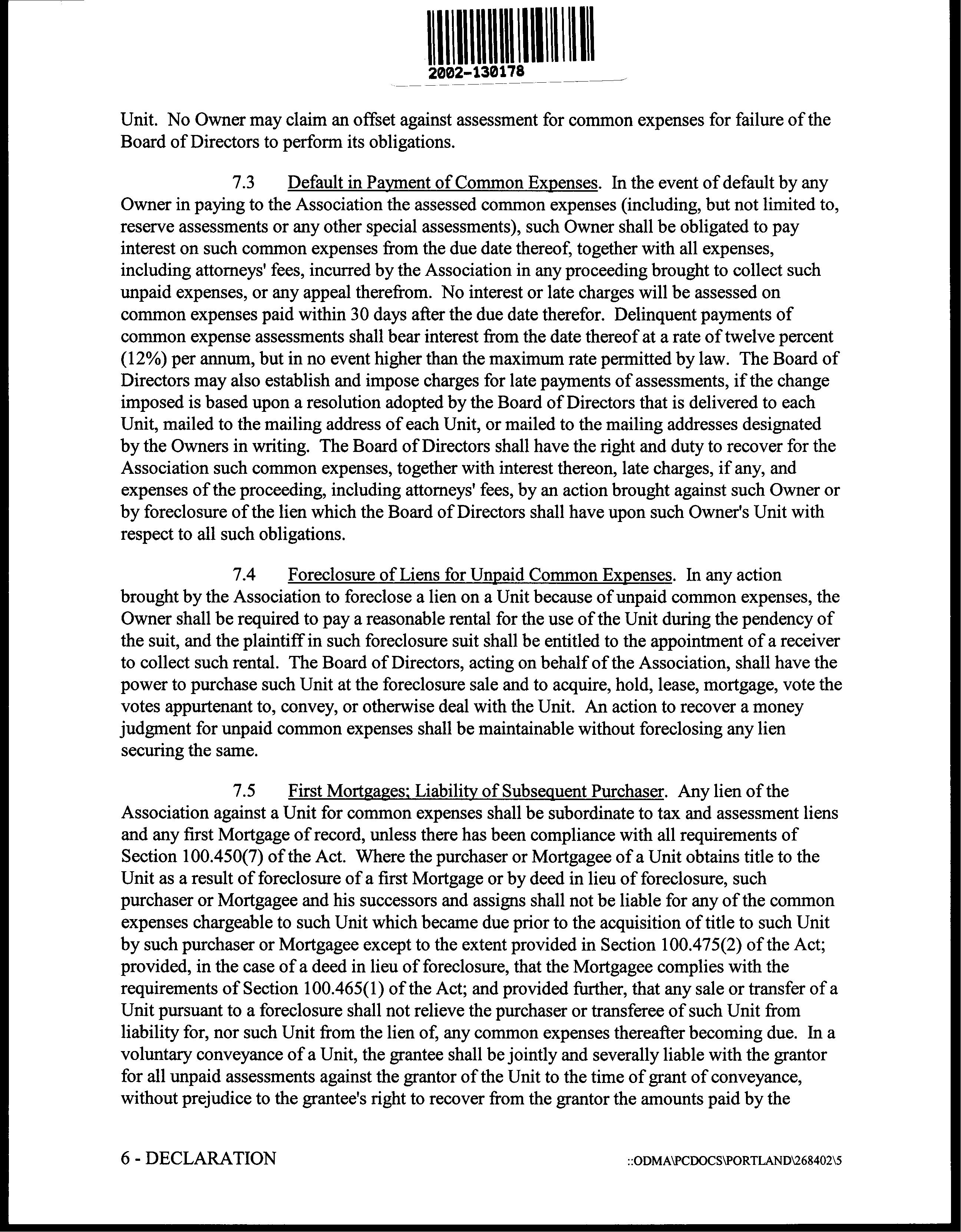 2002-130178

Unit. No Owner may claim an offset against assessment for common expenses for failure of the Board of Directors to perform its obligations.

7.3 Default in Payment of Common Expenses. In the event of default by any Owner in paying to the Association the assessed common expenses (including, but not limited to, reserve assessments or any other special assessments), such Owner shall be obligated to pay interest on such common expenses from the due date thereof, together with all expenses, including attorneys' fees, incurred by the Association in any proceeding brought to collect such unpaid expenses, or any appeal therefrom. No interest or late charges will be assessed on common expenses paid within 30 days after the due date therefor. Delinquent payments of common expense assessments shall bear interest from the date thereof at a rate of twelve percent (12%) per annum, but in no event higher than the maximum rate permitted by law. The Board of Directors may also establish and impose charges for late payments of assessments, if the change imposed is based upon a resolution adopted by the Board of Directors that is delivered to each Unit, mailed to the mailing address of each Unit, or mailed to the mailing addresses designated by the Owners in writing. The Board of Directors shall have the right and duty to recover for the Association such common expenses, together with interest thereon, late charges, if any, and expenses of the proceeding, including attorneys' fees, by an action brought against such Owner or by foreclosure of the lien which the Board of Directors shall have upon such Owner's Unit with respect to all such obligations.

7.4 Foreclosure of Liens for Unpaid Common Expenses. In any action brought by the Association to foreclose a lien on a Unit because of unpaid common expenses, the Owner shall be required to pay a reasonable rental for the use of the Unit during the pendency of the suit, and the plaintiff in such foreclosure suit shall be entitled to the appointment of a receiver to collect such rental. The Board of Directors, acting on behalf of the Association, shall have the power to purchase such Unit at the foreclosure sale and to acquire, hold, lease, mortgage, vote the votes appurtenant to, convey, or otherwise deal with the Unit. An action to recover a money judgment for unpaid common expenses shall be maintainable without foreclosing any lien securing the same.

7.5 First Mortgages; Liability of Subsequent Purchaser. Any lien of the Association against a Unit for common expenses shall be subordinate to tax and assessment liens and any first Mortgage of record, unless there has been compliance with all requirements of Section 100.450(7) of the Act. Where the purchaser or Mortgagee of a Unit obtains title to the Unit as a result of foreclosure of a first Mortgage or by deed in lieu of foreclosure, such purchaser or Mortgagee and his successors and assigns shall not be liable for any of the common expenses chargeable to such Unit which became due prior to the acquisition of title to such Unit by such purchaser or Mortgagee except to the extent provided in Section 100.475(2) of the Act; provided, in the case of a deed in lieu of foreclosure, that the Mortgagee complies with the requirements of Section 100.465(1) of the Act; and provided further, that any sale or transfer of a Unit pursuant to a foreclosure shall not relieve the purchaser or transferee of such Unit from liability for, nor such Unit from the lien of, any common expenses thereafter becoming due. In a voluntary conveyance of a Unit, the grantee shall be jointly and severally liable with the grantor for all unpaid assessments against the grantor of the Unit to the time of grant of conveyance, without prejudice to the grantee's right to recover from the grantor the amounts paid by the

6 - DECLARATION ::ODMA\PCDOCS\PORTLAND\268402\5